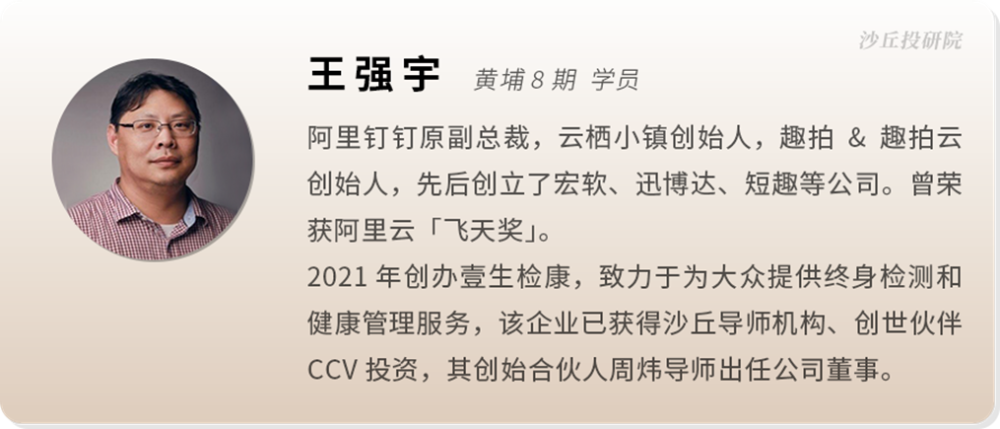 沙丘投研院

王强宇 黄埔 8 期 学员

阿里钉钉原副总裁，云栖小镇创始人，趣拍 & 趣拍云创始人，先后创立了宏软、迅博达、短趣等公司。曾荣获阿里云「飞天奖」。

2021 年创办壹生检康，致力于为大众提供终身检测和健康管理服务，该企业已获得沙丘导师机构、创世伙伴 CCV 投资，其创始合伙人周炜导师出任公司董事。